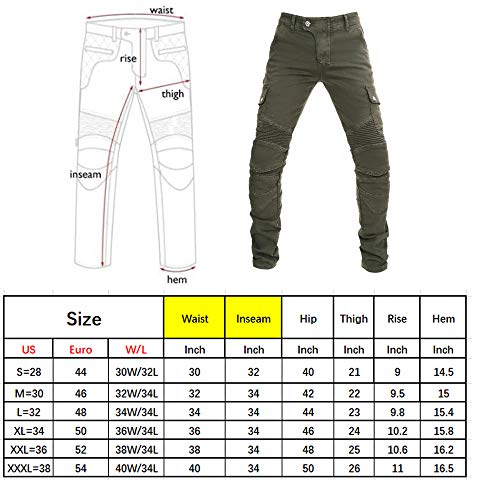 waist
rise
thigh
inseam
hem

| Size | | | Waist | Inseam | Hip | Thigh | Rise | Hem |
|---|---|---|---|---|---|---|---|---|
| US | Euro | W/L | Inch | Inch | Inch | Inch | Inch | Inch |
| S=28 | 44 | 30W/32L | 30 | 32 | 40 | 21 | 9 | 14.5 |
| M=30 | 46 | 32W/34L | 32 | 34 | 42 | 22 | 9.5 | 15 |
| L=32 | 48 | 34W/34L | 34 | 34 | 44 | 23 | 9.8 | 15.4 |
| XL=34 | 50 | 36W/34L | 36 | 34 | 46 | 24 | 10.2 | 15.8 |
| XXL=36 | 52 | 38W/34L | 38 | 34 | 48 | 25 | 10.6 | 16.2 |
| XXXL=38 | 54 | 40W/34L | 40 | 34 | 50 | 26 | 11 | 16.5 |